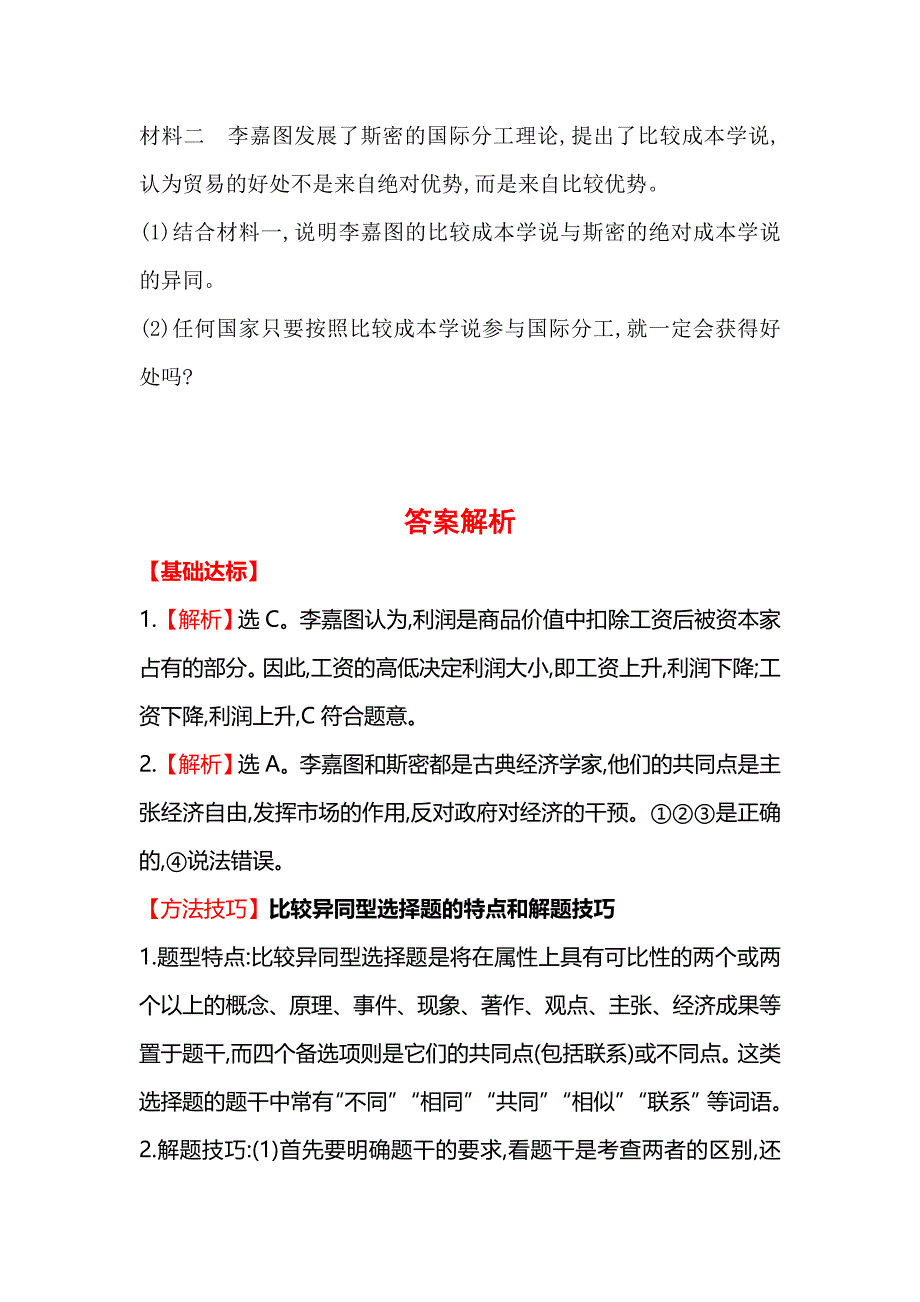 材料二　李嘉图发展了斯密的国际分工理论，提出了比较成本学说，认为贸易的好处不是来自绝对优势，而是来自比较优势。

(1)结合材料一，说明李嘉图的比较成本学说与斯密的绝对成本学说的异同。

(2)任何国家只要按照比较成本学说参与国际分工，就一定会获得好处吗?

答案解析

【基础达标】

1.【解析】选 C。李嘉图认为,利润是商品价值中扣除工资后被资本家占有的部分。因此,工资的高低决定利润大小,即工资上升,利润下降;工资下降,利润上升,C 符合题意。

2.【解析】选 A。李嘉图和斯密都是古典经济学家,他们的共同点是主张经济自由,发挥市场的作用,反对政府对经济的干预。①②③是正确的,④说法错误。

【方法技巧】比较异同型选择题的特点和解题技巧

1.题型特点:比较异同型选择题是将在属性上具有可比性的两个或两个以上的概念、原理、事件、现象、著作、观点、主张、经济成果等置于题干,而四个备选项则是它们的共同点(包括联系)或不同点。这类选择题的题干中常有“不同”“相同”“共同”“相似”“联系”等词语。

2.解题技巧:(1)首先要明确题干的要求,看题干是考查两者的区别,还